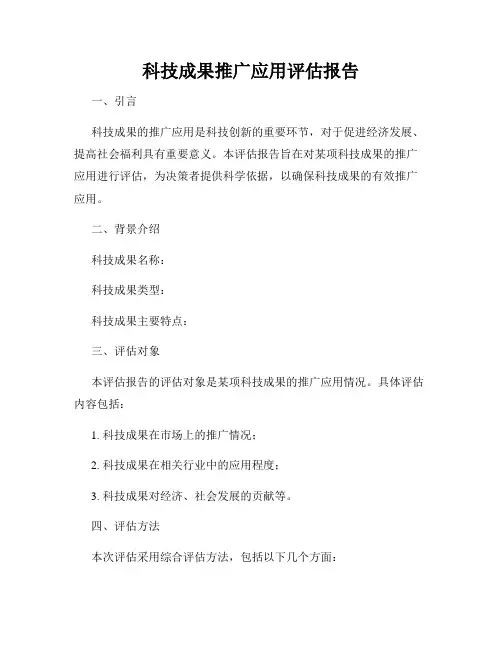 科技成果推广应用评估报告

一、引言

科技成果的推广应用是科技创新的重要环节，对于促进经济发展、提高社会福利具有重要意义。本评估报告旨在对某项科技成果的推广应用进行评估，为决策者提供科学依据，以确保科技成果的有效推广应用。

二、背景介绍

科技成果名称：

科技成果类型：

科技成果主要特点：

三、评估对象

本评估报告的评估对象是某项科技成果的推广应用情况。具体评估内容包括：

1. 科技成果在市场上的推广情况；

2. 科技成果在相关行业中的应用程度；

3. 科技成果对经济、社会发展的贡献等。

四、评估方法

本次评估采用综合评估方法，包括以下几个方面：